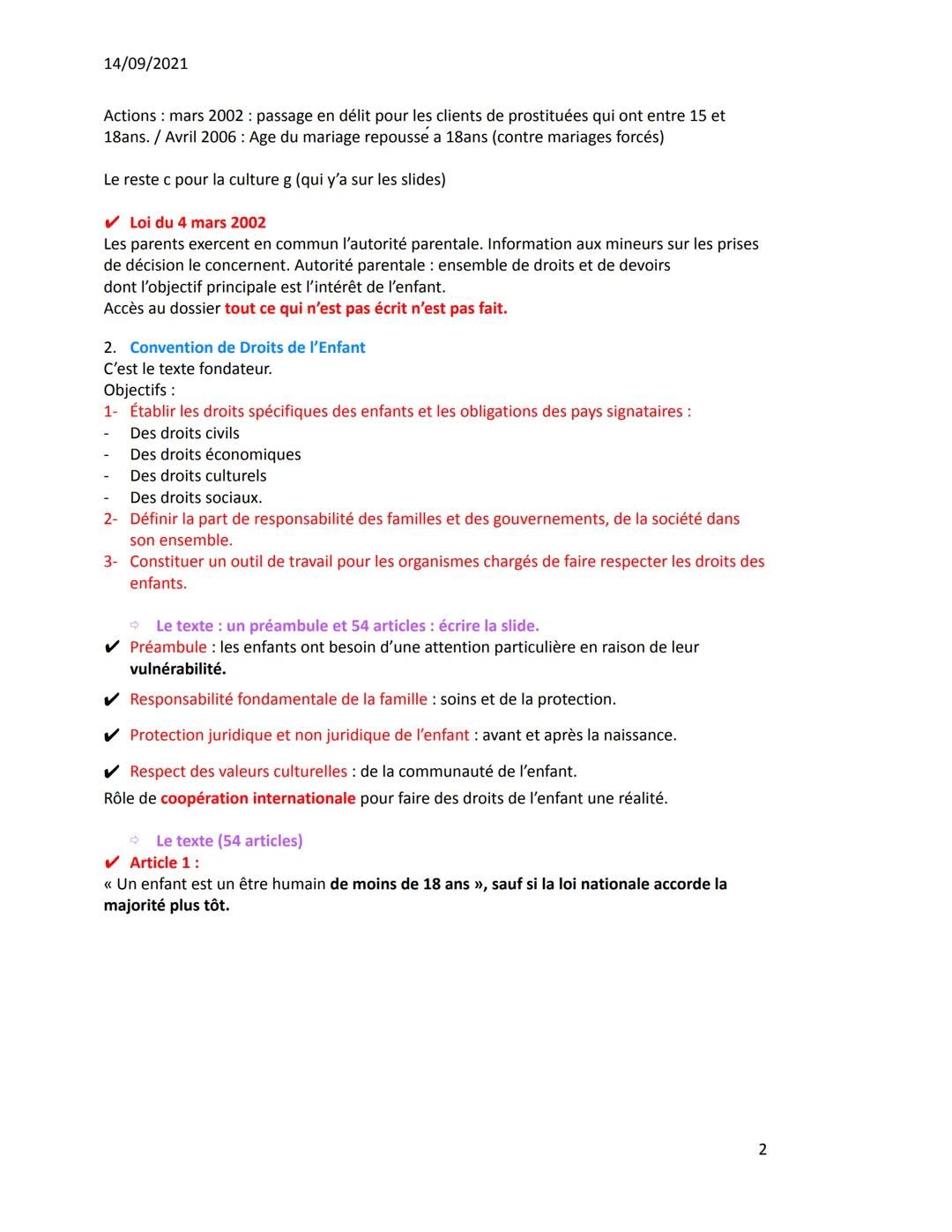 14/09/2021

Actions : mars 2002 : passage en délit pour les clients de prostituées qui ont entre 15 et 18ans. / Avril 2006 : Age du mariage repoussé a 18ans (contre mariages forcés)

Le reste c pour la culture g (qui y'a sur les slides)

✔ Loi du 4 mars 2002
Les parents exercent en commun l'autorité parentale. Information aux mineurs sur les prises de décision le concernent. Autorité parentale : ensemble de droits et de devoirs dont l'objectif principale est l'intérêt de l'enfant.
Accès au dossier tout ce qui n'est pas écrit n'est pas fait.

2. Convention de Droits de l'Enfant
C'est le texte fondateur.
Objectifs :
1- Établir les droits spécifiques des enfants et les obligations des pays signataires :
- Des droits civils
- Des droits économiques
- Des droits culturels
- Des droits sociaux.
2- Définir la part de responsabilité des familles et des gouvernements, de la société dans son ensemble.
3- Constituer un outil de travail pour les organismes chargés de faire respecter les droits des enfants.

⇨ Le texte : un préambule et 54 articles : écrire la slide.
✔ Préambule : les enfants ont besoin d'une attention particulière en raison de leur vulnérabilité.
✔ Responsabilité fondamentale de la famille : soins et de la protection.
✔ Protection juridique et non juridique de l'enfant : avant et après la naissance.
✔ Respect des valeurs culturelles : de la communauté de l'enfant.
Rôle de coopération internationale pour faire des droits de l'enfant une réalité.

⇨ Le texte (54 articles)
✔ Article 1 :
« Un enfant est un être humain de moins de 18 ans », sauf si la loi nationale accorde la majorité plus tôt.

2